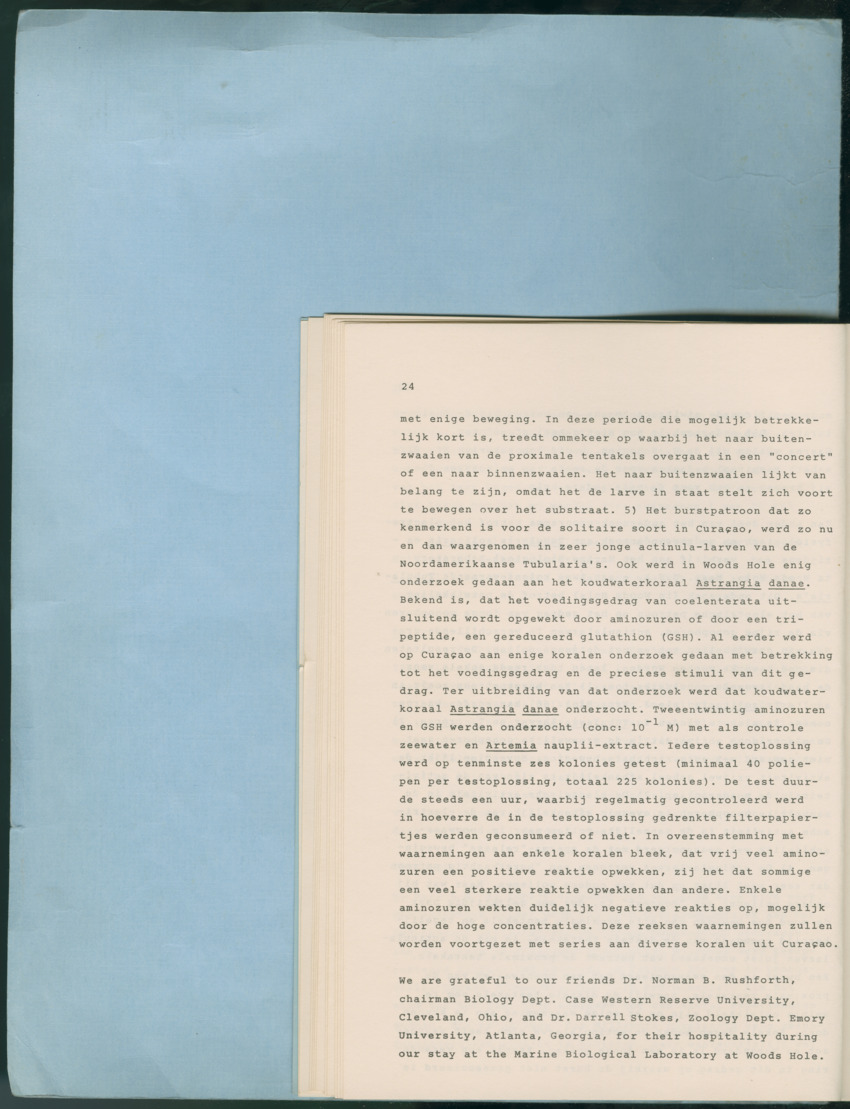 24

met enige beweging. In deze periode die mogelijk betrekkelijk kort is, treedt ommekeer op waarbij het naar buitenzwaaien van de proximale tentakels overgaat in een "concert" of een naar binnenzwaaien. Het naar buitenzwaaien lijkt van belang te zijn, omdat het de larve in staat stelt zich voort te bewegen over het substraat. 5) Het burstpatroon dat zo kenmerkend is voor de solitaire soort in Curaçao, werd zo nu en dan waargenomen in zeer jonge actinula-larven van de Noordamerikaanse Tubularia's. Ook werd in Woods Hole enig onderzoek gedaan aan het koudwaterkoraal Astrangia danae. Bekend is, dat het voedingsgedrag van coelenterata uitsluitend wordt opgewekt door aminozuren of door een tripeptide, een gereduceerd glutathion (GSH). Al eerder werd op Curaçao aan enige koralen onderzoek gedaan met betrekking tot het voedingsgedrag en de preciese stimuli van dit gedrag. Ter uitbreiding van dat onderzoek werd dat koudwaterkoraal Astrangia danae onderzocht. Tweeentwintig aminozuren en GSH werden onderzocht (conc: $10^{-1}$ M) met als controle zeewater en Artemia nauplii-extract. Iedere testoplossing werd op tenminste zes kolonies getest (minimaal 40 poliepen per testoplossing, totaal 225 kolonies). De test duurde steeds een uur, waarbij regelmatig gecontroleerd werd in hoeverre de in de testoplossing gedrenkte filterpapiertjes werden geconsumeerd of niet. In overeenstemming met waarnemingen aan enkele koralen bleek, dat vrij veel aminozuren een positieve reaktie opwekken, zij het dat sommige een veel sterkere reaktie opwekken dan andere. Enkele aminozuren wekten duidelijk negatieve reakties op, mogelijk door de hoge concentraties. Deze reeksen waarnemingen zullen worden voortgezet met series aan diverse koralen uit Curaçao.

We are grateful to our friends Dr. Norman B. Rushforth, chairman Biology Dept. Case Western Reserve University, Cleveland, Ohio, and Dr. Darrell Stokes, Zoology Dept. Emory University, Atlanta, Georgia, for their hospitality during our stay at the Marine Biological Laboratory at Woods Hole.